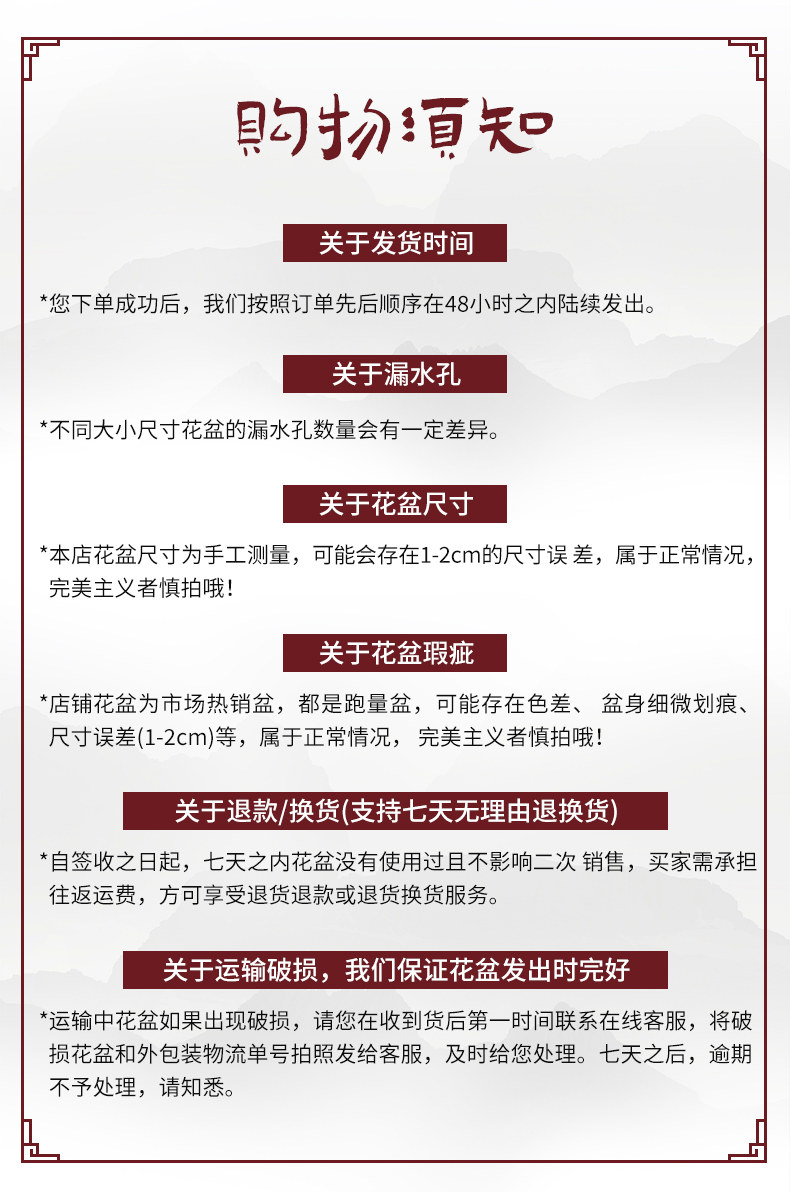 购物须知

关于发货时间

*您下单成功后，我们按照订单先后顺序在48小时之内陆续发出。

关于漏水孔

*不同大小尺寸花盆的漏水孔数量会有一定差异。

关于花盆尺寸

*本店花盆尺寸为手工测量，可能会存在1-2cm的尺寸误 差，属于正常情况，完美主义者慎拍哦！

关于花盆瑕疵

*店铺花盆为市场热销盆，都是跑量盆，可能存在色差、 盆身细微划痕、尺寸误差(1-2cm)等，属于正常情况， 完美主义者慎拍哦！

关于退款/换货(支持七天无理由退换货)

*自签收之日起，七天之内花盆没有使用过且不影响二次 销售，买家需承担往返运费，方可享受退货退款或退货换货服务。

关于运输破损，我们保证花盆发出时完好

*运输中花盆如果出现破损，请您在收到货后第一时间联系在线客服，将破损花盆和外包装物流单号拍照发给客服，及时给您处理。七天之后，逾期不予处理，请知悉。